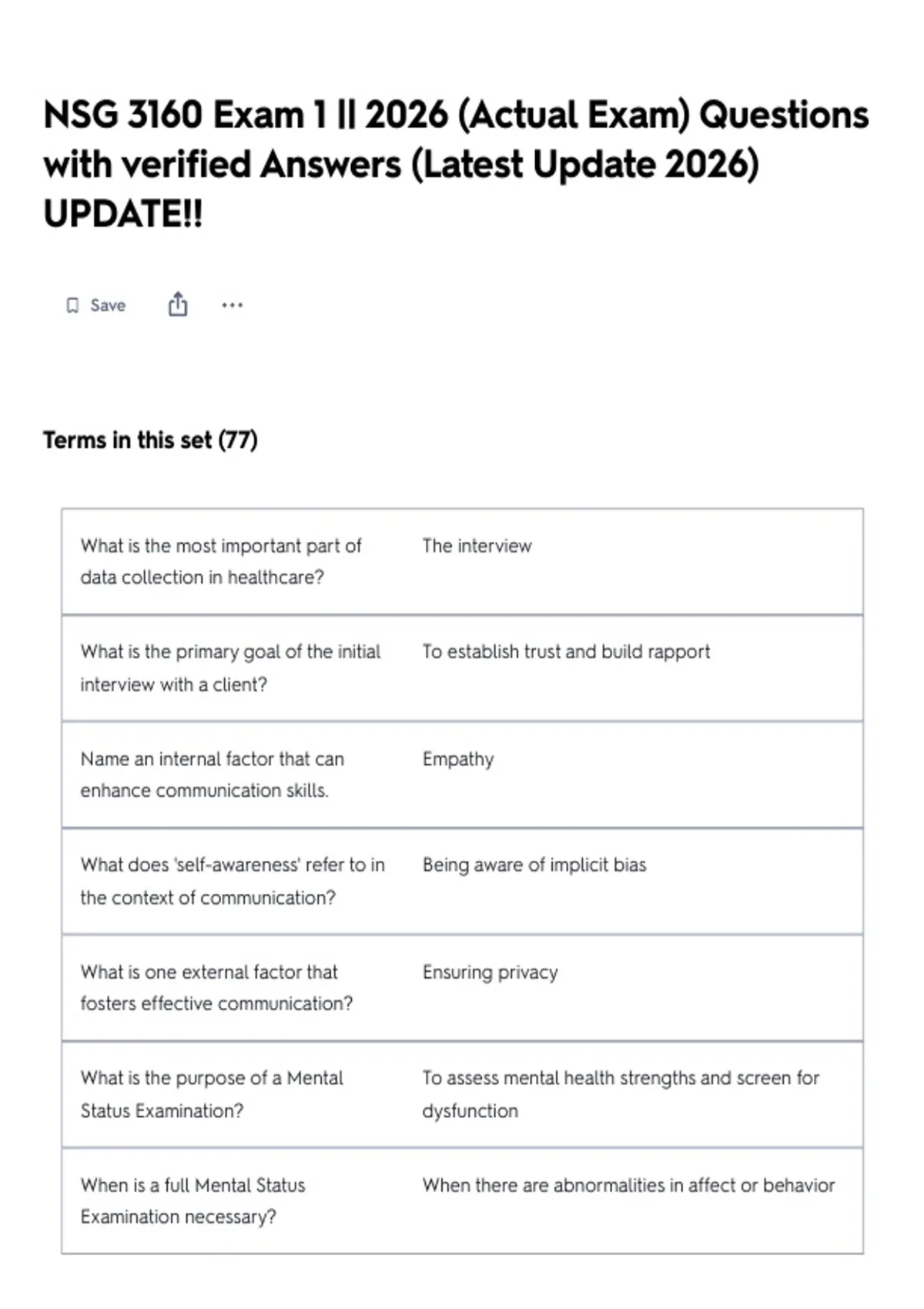 NSG 3160 Exam 1 || 2026 (Actual Exam) Questions with verified Answers (Latest Update 2026) UPDATE!!

Save

Terms in this set (77)

| | |
|---|---|
| What is the most important part of data collection in healthcare? | The interview |
| What is the primary goal of the initial interview with a client? | To establish trust and build rapport |
| Name an internal factor that can enhance communication skills. | Empathy |
| What does 'self-awareness' refer to in the context of communication? | Being aware of implicit bias |
| What is one external factor that fosters effective communication? | Ensuring privacy |
| What is the purpose of a Mental Status Examination? | To assess mental health strengths and screen for dysfunction |
| When is a full Mental Status Examination necessary? | When there are abnormalities in affect or behavior |